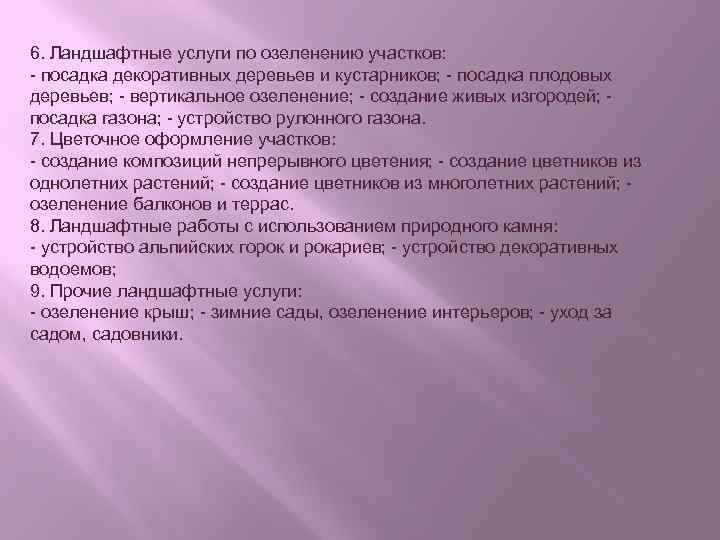 6. Ландшафтные услуги по озеленению участков:
- посадка декоративных деревьев и кустарников; - посадка плодовых деревьев; - вертикальное озеленение; - создание живых изгородей; - посадка газона; - устройство рулонного газона.
7. Цветочное оформление участков:
- создание композиций непрерывного цветения; - создание цветников из однолетних растений; - создание цветников из многолетних растений; - озеленение балконов и террас.
8. Ландшафтные работы с использованием природного камня:
- устройство альпийских горок и рокариев; - устройство декоративных водоемов;
9. Прочие ландшафтные услуги:
- озеленение крыш; - зимние сады, озеленение интерьеров; - уход за садом, садовники.